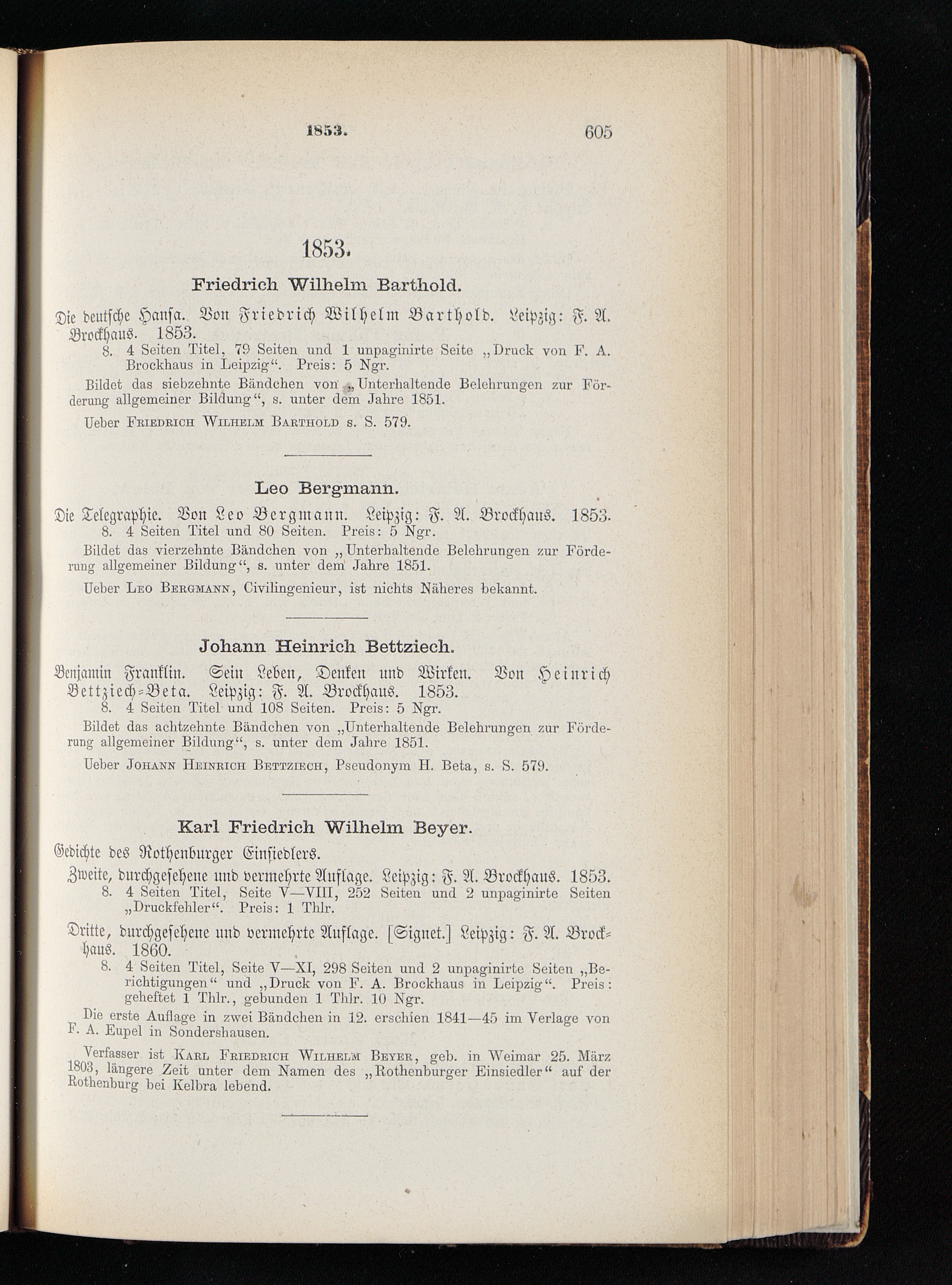 1853. 605

1853.

Friedrich Wilhelm Barthold.

Die deutsche Hansa. Von Friedrich Wilhelm Barthold. Leipzig: F. A. Brockhaus. 1853.

8. 4 Seiten Titel, 79 Seiten und 1 unpaginirte Seite „Druck von F. A. Brockhaus in Leipzig“. Preis: 5 Ngr.

Bildet das siebzehnte Bändchen von „Unterhaltende Belehrungen zur Förderung allgemeiner Bildung“, s. unter dem Jahre 1851.

Ueber Friedrich Wilhelm Barthold s. S. 579.

Leo Bergmann.

Die Telegraphie. Von Leo Bergmann. Leipzig: F. A. Brockhaus. 1853.

8. 4 Seiten Titel und 80 Seiten. Preis: 5 Ngr.

Bildet das vierzehnte Bändchen von „Unterhaltende Belehrungen zur Förderung allgemeiner Bildung“, s. unter dem Jahre 1851.

Ueber Leo Bergmann, Civilingenieur, ist nichts Näheres bekannt.

Johann Heinrich Bettziech.

Benjamin Franklin. Sein Leben, Denken und Wirken. Von Heinrich Bettziech-Beta. Leipzig: F. A. Brockhaus. 1853.

8. 4 Seiten Titel und 108 Seiten. Preis: 5 Ngr.

Bildet das achtzehnte Bändchen von „Unterhaltende Belehrungen zur Förderung allgemeiner Bildung“, s. unter dem Jahre 1851.

Ueber Johann Heinrich Bettziech, Pseudonym H. Beta, s. S. 579.

Karl Friedrich Wilhelm Beyer.

Gedichte des Rothenburger Einsiedlers.

Zweite, durchgesehene und vermehrte Auflage. Leipzig: F. A. Brockhaus. 1853.

8. 4 Seiten Titel, Seite V—VIII, 252 Seiten und 2 unpaginirte Seiten „Druckfehler“. Preis: 1 Thlr.

Dritte, durchgesehene und vermehrte Auflage. [Signet.] Leipzig: F. A. Brockhaus. 1860.

8. 4 Seiten Titel, Seite V—XI, 298 Seiten und 2 unpaginirte Seiten „Berichtigungen“ und „Druck von F. A. Brockhaus in Leipzig“. Preis: geheftet 1 Thlr., gebunden 1 Thlr. 10 Ngr.

Die erste Auflage in zwei Bändchen in 12. erschien 1841—45 im Verlage von F. A. Eupel in Sondershausen.

Verfasser ist Karl Friedrich Wilhelm Beyer, geb. in Weimar 25. März 1803, längere Zeit unter dem Namen des „Rothenburger Einsiedler“ auf der Rothenburg bei Kelbra lebend.